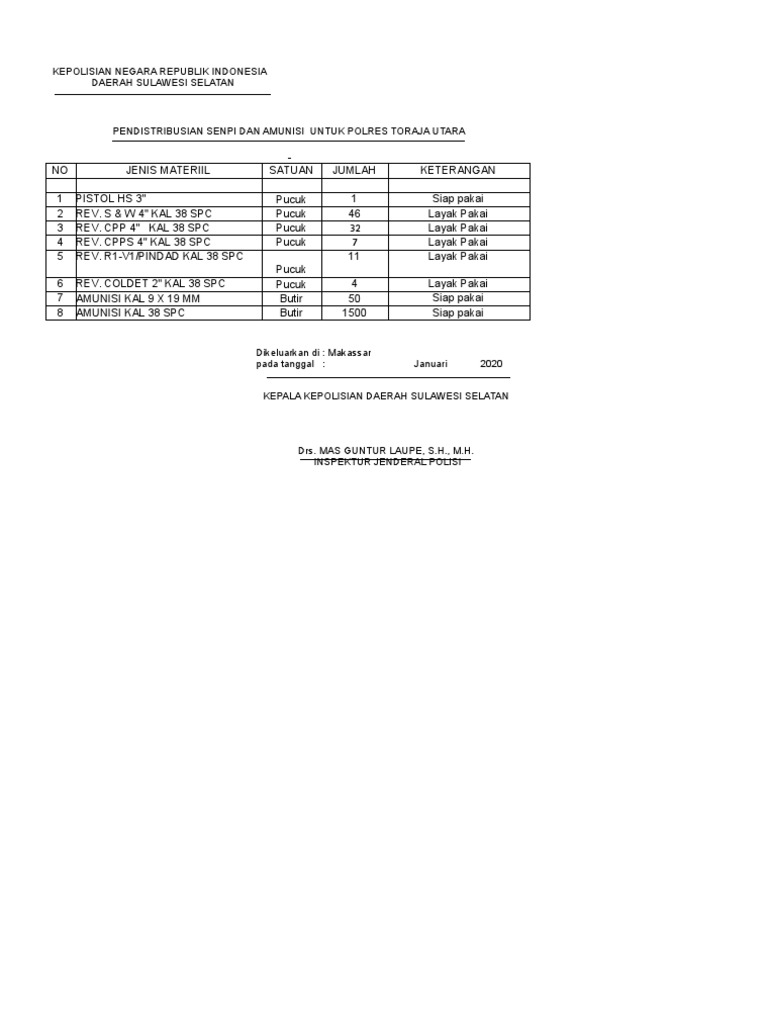 KEPOLISIAN NEGARA REPUBLIK INDONESIA
DAERAH SULAWESI SELATAN

PENDISTRIBUSIAN SENPI DAN AMUNISI UNTUK POLRES TORAJA UTARA

-

| NO | JENIS MATERIIL | SATUAN | JUMLAH | KETERANGAN |
|---|---|---|---|---|
| | | | | |
| 1 | PISTOL HS 3" | Pucuk | 1 | Siap pakai |
| 2 | REV. S & W 4" KAL 38 SPC | Pucuk | 46 | Layak Pakai |
| 3 | REV. CPP 4" KAL 38 SPC | Pucuk | 32 | Layak Pakai |
| 4 | REV. CPPS 4" KAL 38 SPC | Pucuk | 7 | Layak Pakai |
| 5 | REV. R1-V1/PINDAD KAL 38 SPC | Pucuk | 11 | Layak Pakai |
| 6 | REV. COLDET 2" KAL 38 SPC | Pucuk | 4 | Layak Pakai |
| 7 | AMUNISI KAL 9 X 19 MM | Butir | 50 | Siap pakai |
| 8 | AMUNISI KAL 38 SPC | Butir | 1500 | Siap pakai |

Dikeluarkan di : Makassar
pada tanggal : Januari 2020

KEPALA KEPOLISIAN DAERAH SULAWESI SELATAN

Drs. MAS GUNTUR LAUPE, S.H., M.H.
INSPEKTUR JENDERAL POLISI